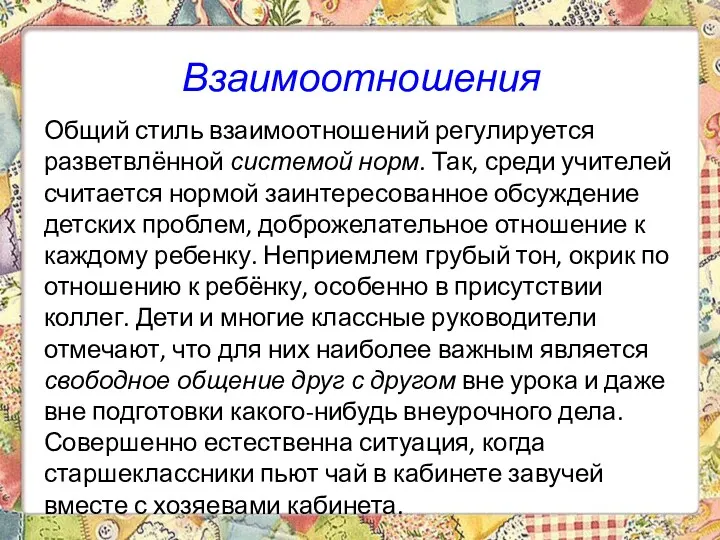 Взаимоотношения

Общий стиль взаимоотношений регулируется разветвлённой системой норм. Так, среди учителей считается нормой заинтересованное обсуждение детских проблем, доброжелательное отношение к каждому ребенку. Неприемлем грубый тон, окрик по отношению к ребёнку, особенно в присутствии коллег. Дети и многие классные руководители отмечают, что для них наиболее важным является свободное общение друг с другом вне урока и даже вне подготовки какого-нибудь внеурочного дела. Совершенно естественна ситуация, когда старшеклассники пьют чай в кабинете завучей вместе с хозяевами кабинета.